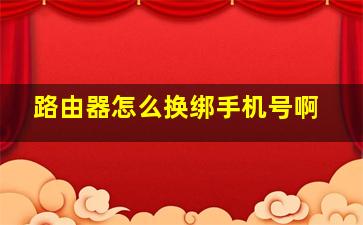 路由器怎么换绑手机号啊